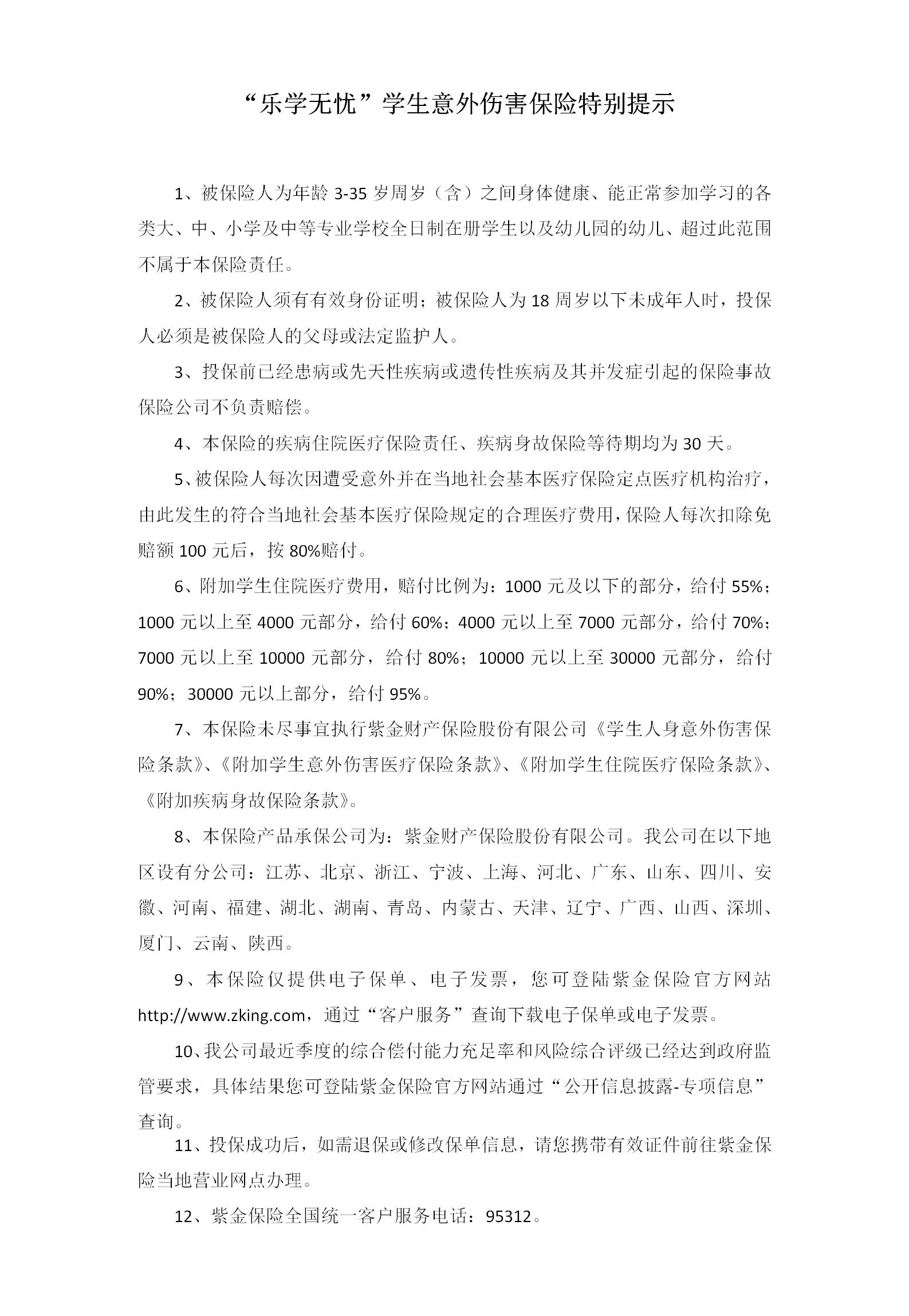 “乐学无忧”学生意外伤害保险特别提示

1、被保险人为年龄 3-35 岁周岁（含）之间身体健康、能正常参加学习的各类大、中、小学及中等专业学校全日制在册学生以及幼儿园的幼儿、超过此范围不属于本保险责任。

2、被保险人须有有效身份证明；被保险人为 18 周岁以下未成年人时，投保人必须是被保险人的父母或法定监护人。

3、投保前已经患病或先天性疾病或遗传性疾病及其并发症引起的保险事故保险公司不负责赔偿。

4、本保险的疾病住院医疗保险责任、疾病身故保险等待期均为 30 天。

5、被保险人每次因遭受意外并在当地社会基本医疗保险定点医疗机构治疗，由此发生的符合当地社会基本医疗保险规定的合理医疗费用，保险人每次扣除免赔额 100 元后，按 80%赔付。

6、附加学生住院医疗费用，赔付比例为：1000 元及以下的部分，给付 55%；1000 元以上至 4000 元部分，给付 60%；4000 元以上至 7000 元部分，给付 70%；7000 元以上至 10000 元部分，给付 80%；10000 元以上至 30000 元部分，给付 90%；30000 元以上部分，给付 95%。

7、本保险未尽事宜执行紫金财产保险股份有限公司《学生人身意外伤害保险条款》、《附加学生意外伤害医疗保险条款》、《附加学生住院医疗保险条款》、《附加疾病身故保险条款》。

8、本保险产品承保公司为：紫金财产保险股份有限公司。我公司在以下地区设有分公司：江苏、北京、浙江、宁波、上海、河北、广东、山东、四川、安徽、河南、福建、湖北、湖南、青岛、内蒙古、天津、辽宁、广西、山西、深圳、厦门、云南、陕西。

9、本保险仅提供电子保单、电子发票，您可登陆紫金保险官方网站 http://www.zking.com，通过“客户服务”查询下载电子保单或电子发票。

10、我公司最近季度的综合偿付能力充足率和风险综合评级已经达到政府监管要求，具体结果您可登陆紫金保险官方网站通过“公开信息披露-专项信息”查询。

11、投保成功后，如需退保或修改保单信息，请您携带有效证件前往紫金保险当地营业网点办理。

12、紫金保险全国统一客户服务电话：95312。